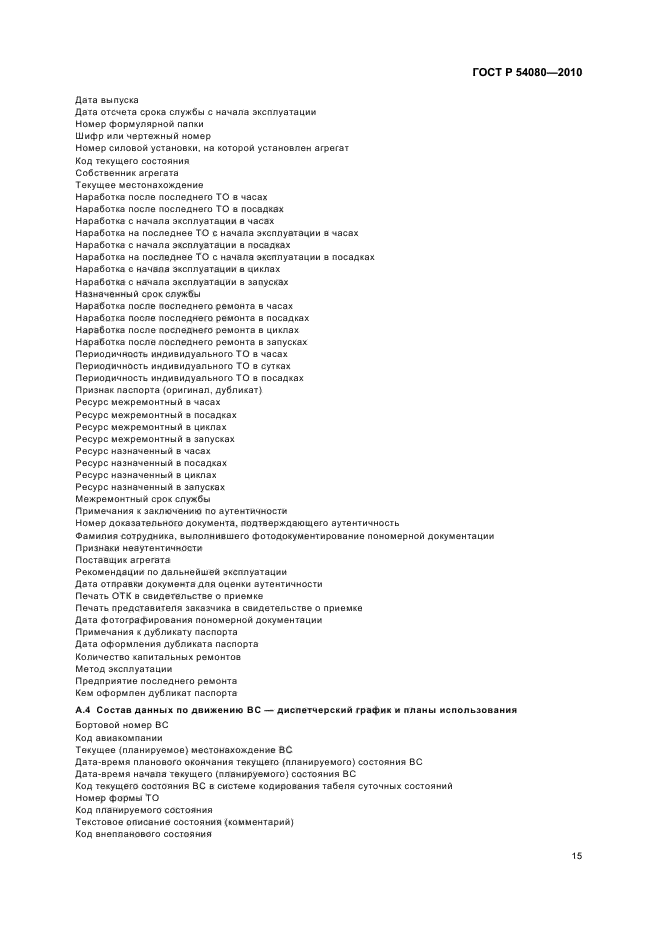 ГОСТ Р 54080—2010

Дата выпуска
Дата отсчета срока службы с начала эксплуатации
Номер формулярной папки
Шифр или чертежный номер
Номер силовой установки, на которой установлен агрегат
Код текущего состояния
Собственник агрегата
Текущее местонахождение
Наработка после последнего ТО в часах
Наработка после последнего ТО в посадках
Наработка с начала эксплуатации в часах
Наработка на последнее ТО с начала эксплуатации в часах
Наработка с начала эксплуатации в посадках
Наработка на последнее ТО с начала эксплуатации в посадках
Наработка с начала эксплуатации в циклах
Наработка с начала эксплуатации в запусках
Назначенный срок службы
Наработка после последнего ремонта в часах
Наработка после последнего ремонта в посадках
Наработка после последнего ремонта в циклах
Наработка после последнего ремонта в запусках
Периодичность индивидуального ТО в часах
Периодичность индивидуального ТО в сутках
Периодичность индивидуального ТО в посадках
Признак паспорта (оригинал, дубликат)
Ресурс межремонтный в часах
Ресурс межремонтный в посадках
Ресурс межремонтный в циклах
Ресурс межремонтный в запусках
Ресурс назначенный в часах
Ресурс назначенный в посадках
Ресурс назначенный в циклах
Ресурс назначенный в запусках
Межремонтный срок службы
Примечания к заключению по аутентичности
Номер доказательного документа, подтверждающего аутентичность
Фамилия сотрудника, выполнившего фотодокументирование пономерной документации
Признаки неаутентичности
Поставщик агрегата
Рекомендации по дальнейшей эксплуатации
Дата отправки документа для оценки аутентичности
Печать ОТК в свидетельстве о приемке
Печать представителя заказчика в свидетельстве о приемке
Дата фотографирования пономерной документации
Примечания к дубликату паспорта
Дата оформления дубликата паспорта
Количество капитальных ремонтов
Метод эксплуатации
Предприятие последнего ремонта
Кем оформлен дубликат паспорта

А.4 Состав данных по движению ВС — диспетчерский график и планы использования

Бортовой номер ВС
Код авиакомпании
Текущее (планируемое) местонахождение ВС
Дата-время планового окончания текущего (планируемого) состояния ВС
Дата-время начала текущего (планируемого) состояния ВС
Код текущего состояния ВС в системе кодирования табеля суточных состояний
Номер формы ТО
Код планируемого состояния
Текстовое описание состояния (комментарий)
Код внепланового состояния

15